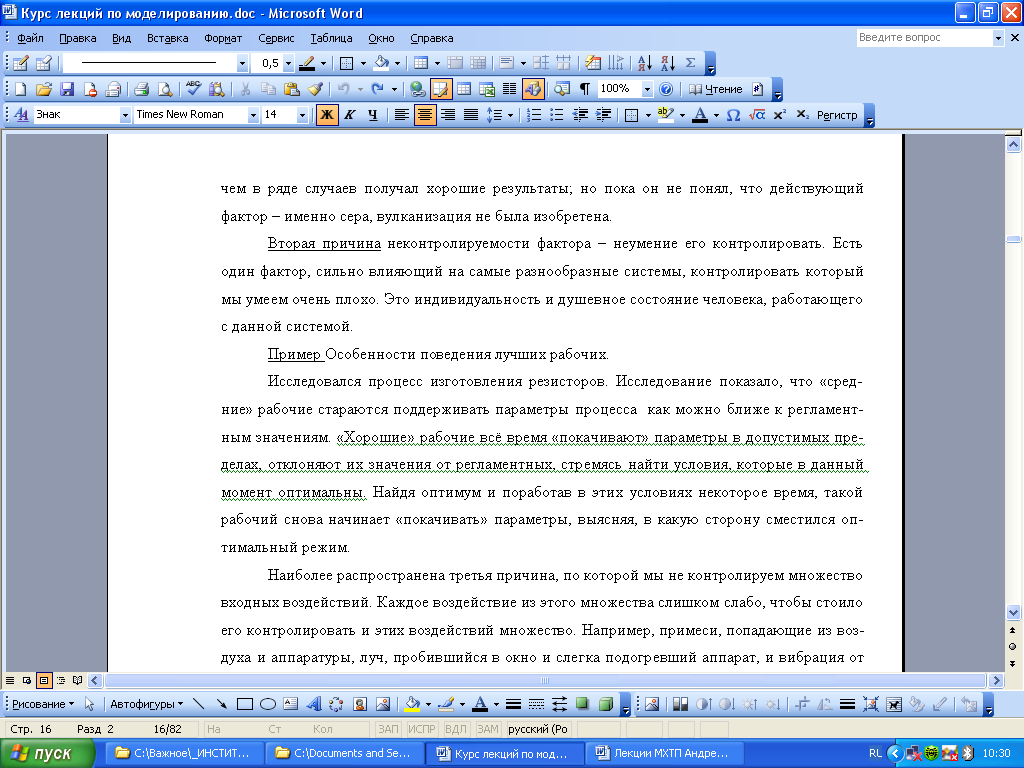 Курс лекций по моделированию.doc - Microsoft Word

Файл Правка Вид Вставка Формат Сервис Таблица Окно Справка

Введите вопрос

0,5

100%

Чтение

Знак Times New Roman 14

Ж К Ч

Регистр

чем в ряде случаев получал хорошие результаты; но пока он не понял, что действующий фактор – именно сера, вулканизация не была изобретена.

Вторая причина неконтролируемости фактора – неумение его контролировать. Есть один фактор, сильно влияющий на самые разнообразные системы, контролировать который мы умеем очень плохо. Это индивидуальность и душевное состояние человека, работающего с данной системой.

Пример Особенности поведения лучших рабочих.

Исследовался процесс изготовления резисторов. Исследование показало, что «средние» рабочие стараются поддерживать параметры процесса как можно ближе к регламентным значениям. «Хорошие» рабочие всё время «покачивают» параметры в допустимых пределах, отклоняют их значения от регламентных, стремясь найти условия, которые в данный момент оптимальны. Найдя оптимум и поработав в этих условиях некоторое время, такой рабочий снова начинает «покачивать» параметры, выясняя, в какую сторону сместился оптимальный режим.

Наиболее распространена третья причина, по которой мы не контролируем множество входных воздействий. Каждое воздействие из этого множества слишком слабо, чтобы стоило его контролировать и этих воздействий множество. Например, примеси, попадающие из воздуха и аппаратуры, луч, пробившийся в окно и слегка подогревший аппарат, и вибрация от

Рисование Автофигуры

Стр. 16 Разд 2 16/82 На Ст Кол ЗАП ИСПР ВДЛ ЗАМ русский (Ро

пуск C:\Важное\_ИНСТИТ... C:\Documents and Se... Курс лекций по мод... Лекции МХТП Андре...

RL 10:30